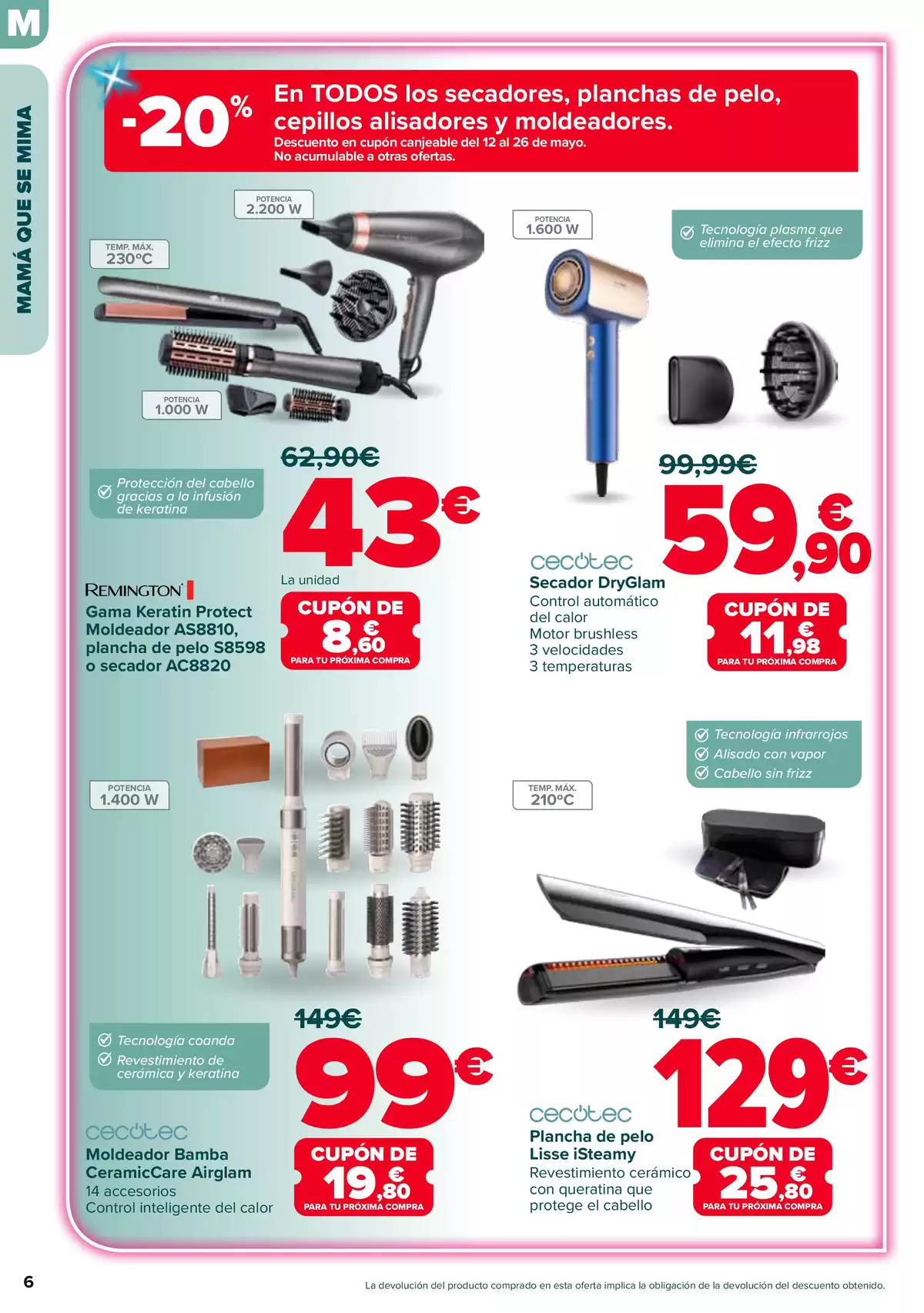 M

MAMÁ QUE SE MIMA

-20%

En TODOS los secadores, planchas de pelo, cepillos alisadores y moldeadores.
Descuento en cupón canjeable del 12 al 26 de mayo.
No acumulable a otras ofertas.

POTENCIA 2.200 W

TEMP. MÁX. 230°C

POTENCIA 1.000 W

Protección del cabello gracias a la infusión de keratina

62,90€

43€

La unidad

REMINGTON

Gama Keratin Protect Moldeador AS8810, plancha de pelo S8598 o secador AC8820

CUPÓN DE 8,60€ PARA TU PRÓXIMA COMPRA

POTENCIA 1.600 W

Tecnología plasma que elimina el efecto frizz

99,99€

59,90€

cecotec

Secador DryGlam
Control automático del calor
Motor brushless
3 velocidades
3 temperaturas

CUPÓN DE 11,98€ PARA TU PRÓXIMA COMPRA

POTENCIA 1.400 W

Tecnología coanda
Revestimiento de cerámica y keratina

149€

99€

cecotec

Moldeador Bamba CeramicCare Airglam
14 accesorios
Control inteligente del calor

CUPÓN DE 19,80€ PARA TU PRÓXIMA COMPRA

Tecnología infrarrojos
Alisado con vapor
Cabello sin frizz

TEMP. MÁX. 210°C

149€

129€

cecotec

Plancha de pelo Lisse iSteamy
Revestimiento cerámico con queratina que protege el cabello

CUPÓN DE 25,80€ PARA TU PRÓXIMA COMPRA

6

La devolución del producto comprado en esta oferta implica la obligación de la devolución del descuento obtenido.